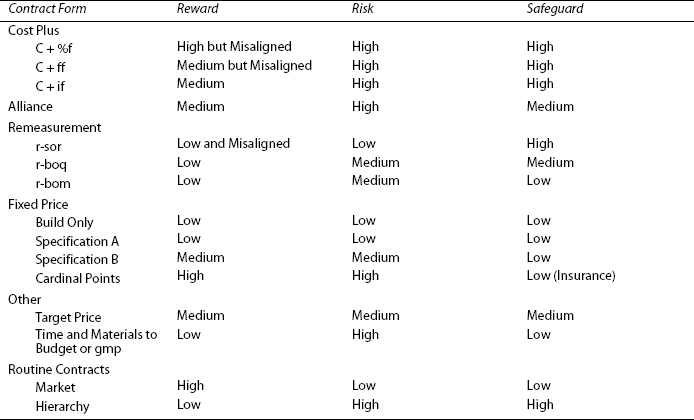 | Contract Form | Reward | Risk | Safeguard |
|---|---|---|---|
| Cost Plus | | | |
| C + %f | High but Misaligned | High | High |
| C + ff | Medium but Misaligned | High | High |
| C + if | Medium | High | High |
| Alliance | Medium | High | Medium |
| Remeasurement | | | |
| r-sor | Low and Misaligned | Low | High |
| r-boq | Low | Medium | Medium |
| r-bom | Low | Medium | Low |
| Fixed Price | | | |
| Build Only | Low | Low | Low |
| Specification A | Low | Low | Low |
| Specification B | Medium | Medium | Low |
| Cardinal Points | High | High | Low (Insurance) |
| Other | | | |
| Target Price | Medium | Medium | Medium |
| Time and Materials to Budget or gmp | Low | High | Low |
| Routine Contracts | | | |
| Market | High | Low | Low |
| Hierarchy | Low | High | High |